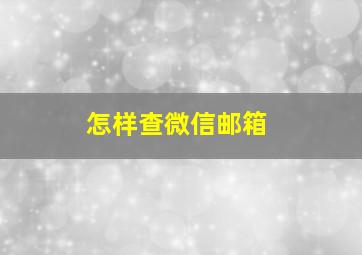 怎样查微信邮箱